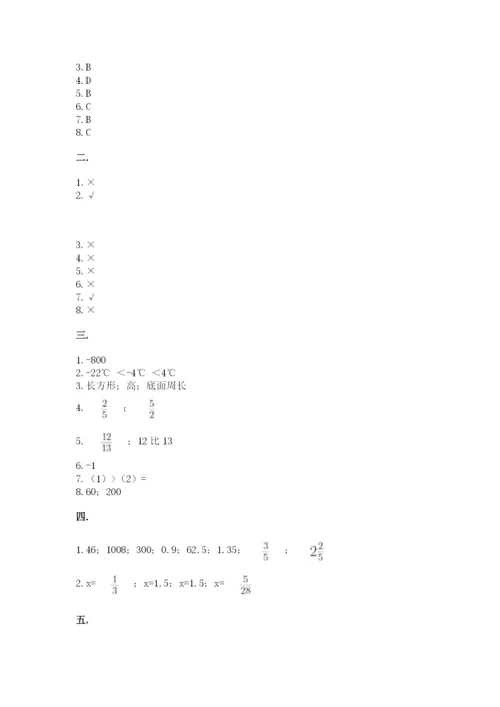 3. B
4. D
5. B
6. C
7. B
8. C

二.

1. ×
2. √

3. ×
4. ×
5. ×
6. ×
7. √
8. ×

三.

1. -800
2. -22℃ ＜-4℃ ＜4℃
3. 长方形；高；底面周长
4. $\frac{2}{5}$ ； $\frac{5}{2}$

5. $\frac{12}{13}$ ；12 比 13

6. -1
7. （1）＞（2）＝
8. 60；200

四.

1. 46；1008；300；0. 9；62. 5；1. 35； $\frac{3}{5}$ ； $2\frac{2}{5}$

2. x= $\frac{1}{3}$ ；x=1. 5；x=1. 5；x= $\frac{5}{28}$

五.